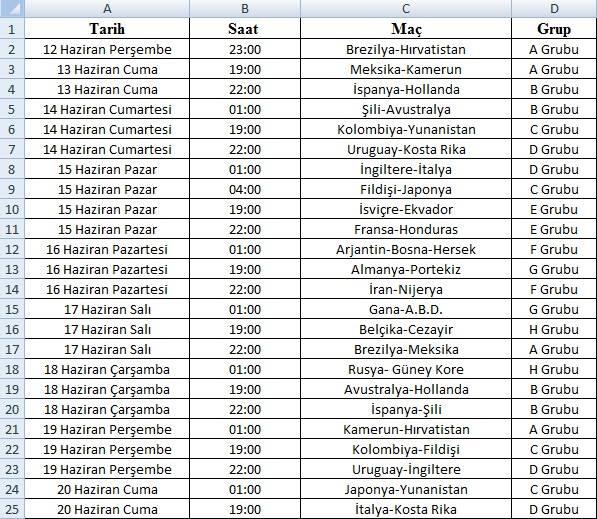 | | A | B | C | D |
|---|---|---|---|---|
| 1 | Tarih | Saat | Maç | Grup |
| 2 | 12 Haziran Perşembe | 23:00 | Brezilya-Hırvatistan | A Grubu |
| 3 | 13 Haziran Cuma | 19:00 | Meksika-Kamerun | A Grubu |
| 4 | 13 Haziran Cuma | 22:00 | İspanya-Hollanda | B Grubu |
| 5 | 14 Haziran Cumartesi | 01:00 | Şili-Avustralya | B Grubu |
| 6 | 14 Haziran Cumartesi | 19:00 | Kolombiya-Yunanistan | C Grubu |
| 7 | 14 Haziran Cumartesi | 22:00 | Uruguay-Kosta Rika | D Grubu |
| 8 | 15 Haziran Pazar | 01:00 | İngiltere-İtalya | D Grubu |
| 9 | 15 Haziran Pazar | 04:00 | Fildişi-Japonya | C Grubu |
| 10 | 15 Haziran Pazar | 19:00 | İsviçre-Ekvador | E Grubu |
| 11 | 15 Haziran Pazar | 22:00 | Fransa-Honduras | E Grubu |
| 12 | 16 Haziran Pazartesi | 01:00 | Arjantin-Bosna-Hersek | F Grubu |
| 13 | 16 Haziran Pazartesi | 19:00 | Almanya-Portekiz | G Grubu |
| 14 | 16 Haziran Pazartesi | 22:00 | İran-Nijerya | F Grubu |
| 15 | 17 Haziran Salı | 01:00 | Gana-A.B.D. | G Grubu |
| 16 | 17 Haziran Salı | 19:00 | Belçika-Cezayir | H Grubu |
| 17 | 17 Haziran Salı | 22:00 | Brezilya-Meksika | A Grubu |
| 18 | 18 Haziran Çarşamba | 01:00 | Rusya- Güney Kore | H Grubu |
| 19 | 18 Haziran Çarşamba | 19:00 | Avustralya-Hollanda | B Grubu |
| 20 | 18 Haziran Çarşamba | 22:00 | İspanya-Şili | B Grubu |
| 21 | 19 Haziran Perşembe | 01:00 | Kamerun-Hırvatistan | A Grubu |
| 22 | 19 Haziran Perşembe | 19:00 | Kolombiya-Fildişi | C Grubu |
| 23 | 19 Haziran Perşembe | 22:00 | Uruguay-İngiltere | D Grubu |
| 24 | 20 Haziran Cuma | 01:00 | Japonya-Yunanistan | C Grubu |
| 25 | 20 Haziran Cuma | 19:00 | İtalya-Kosta Rika | D Grubu |